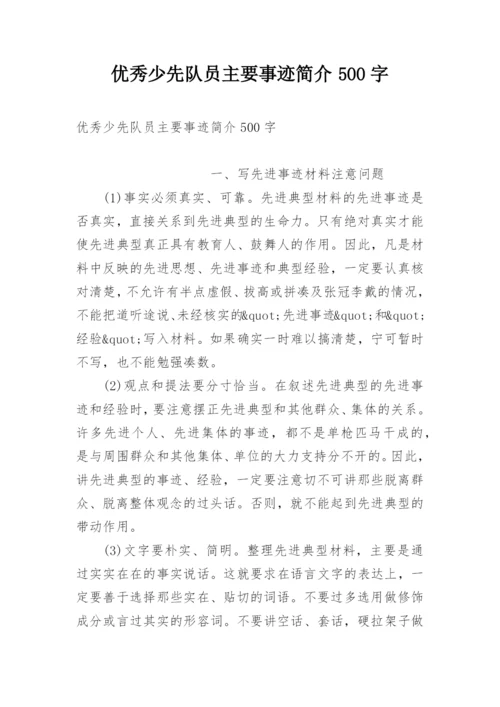 优秀少先队员主要事迹简介 500 字

优秀少先队员主要事迹简介 500 字

一、写先进事迹材料注意问题

(1)事实必须真实、可靠。先进典型材料的先进事迹是否真实，直接关系到先进典型的生命力。只有绝对真实才能使先进典型真正具有教育人、鼓舞人的作用。因此，凡是材料中反映的先进思想、先进事迹和典型经验，一定要认真核对清楚，不允许有半点虚假、拔高或拼凑及张冠李戴的情况，不能把道听途说、未经核实的&quot;先进事迹&quot;和&quot;经验&quot;写入材料。如果确实一时难以搞清楚，宁可暂时不写，也不能勉强凑数。

(2)观点和提法要分寸恰当。在叙述先进典型的先进事迹和经验时，要注意摆正先进典型和其他群众、集体的关系。许多先进个人、先进集体的事迹，都不是单枪匹马干成的，是与周围群众和其他集体、单位的大力支持分不开的。因此，讲先进典型的事迹、经验，一定要注意切不可讲那些脱离群众、脱离整体观念的过头话。否则，就不能起到先进典型的带动作用。

(3)文字要朴实、简明。整理先进典型材料，主要是通过实实在在的事实说话。这就要求在语言文字的表达上，一定要善于选择那些实在、贴切的词语。不要过多选用做修饰成分或言过其实的形容词。不要讲空话、套话，硬拉架子做